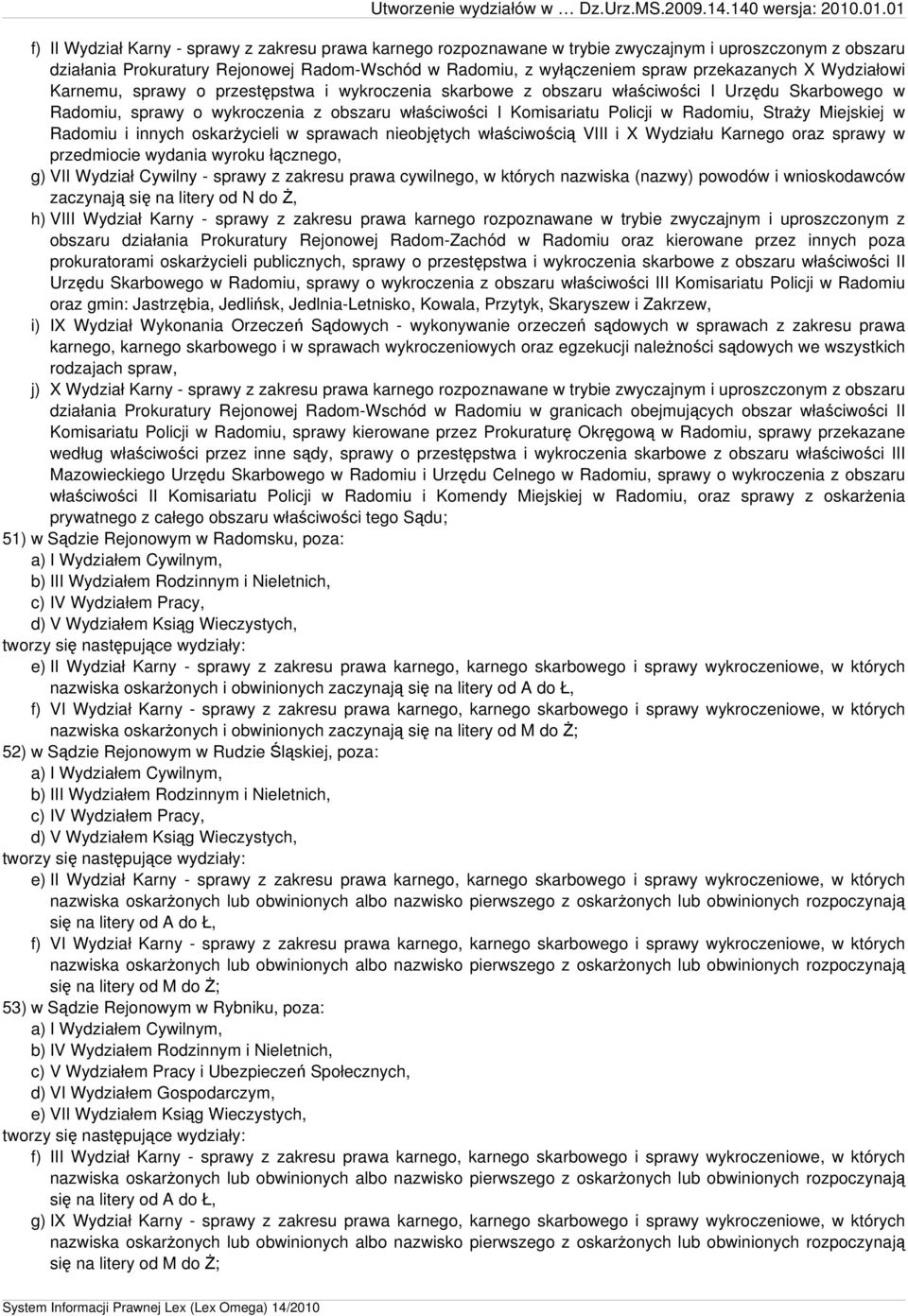 Utworzenie wydziałów w … Dz.Urz.MS.2009.14.140 wersja: 2010.01.01

f) II Wydział Karny - sprawy z zakresu prawa karnego rozpoznawane w trybie zwyczajnym i uproszczonym z obszaru działania Prokuratury Rejonowej Radom-Wschód w Radomiu, z wyłączeniem spraw przekazanych X Wydziałowi Karnemu, sprawy o przestępstwa i wykroczenia skarbowe z obszaru właściwości I Urzędu Skarbowego w Radomiu, sprawy o wykroczenia z obszaru właściwości I Komisariatu Policji w Radomiu, Straży Miejskiej w Radomiu i innych oskarżycieli w sprawach nieobjętych właściwością VIII i X Wydziału Karnego oraz sprawy w przedmiocie wydania wyroku łącznego,

g) VII Wydział Cywilny - sprawy z zakresu prawa cywilnego, w których nazwiska (nazwy) powodów i wnioskodawców zaczynają się na litery od N do Ż,

h) VIII Wydział Karny - sprawy z zakresu prawa karnego rozpoznawane w trybie zwyczajnym i uproszczonym z obszaru działania Prokuratury Rejonowej Radom-Zachód w Radomiu oraz kierowane przez innych poza prokuratorami oskarżycieli publicznych, sprawy o przestępstwa i wykroczenia skarbowe z obszaru właściwości II Urzędu Skarbowego w Radomiu, sprawy o wykroczenia z obszaru właściwości III Komisariatu Policji w Radomiu oraz gmin: Jastrzębia, Jedlińsk, Jedlnia-Letnisko, Kowala, Przytyk, Skaryszew i Zakrzew,

i) IX Wydział Wykonania Orzeczeń Sądowych - wykonywanie orzeczeń sądowych w sprawach z zakresu prawa karnego, karnego skarbowego i w sprawach wykroczeniowych oraz egzekucji należności sądowych we wszystkich rodzajach spraw,

j) X Wydział Karny - sprawy z zakresu prawa karnego rozpoznawane w trybie zwyczajnym i uproszczonym z obszaru działania Prokuratury Rejonowej Radom-Wschód w Radomiu w granicach obejmujących obszar właściwości II Komisariatu Policji w Radomiu, sprawy kierowane przez Prokuraturę Okręgową w Radomiu, sprawy przekazane według właściwości przez inne sądy, sprawy o przestępstwa i wykroczenia skarbowe z obszaru właściwości III Mazowieckiego Urzędu Skarbowego w Radomiu i Urzędu Celnego w Radomiu, sprawy o wykroczenia z obszaru właściwości II Komisariatu Policji w Radomiu i Komendy Miejskiej w Radomiu, oraz sprawy z oskarżenia prywatnego z całego obszaru właściwości tego Sądu;

51) w Sądzie Rejonowym w Radomsku, poza:
a) I Wydziałem Cywilnym,
b) III Wydziałem Rodzinnym i Nieletnich,
c) IV Wydziałem Pracy,
d) V Wydziałem Ksiąg Wieczystych,
tworzy się następujące wydziały:
e) II Wydział Karny - sprawy z zakresu prawa karnego, karnego skarbowego i sprawy wykroczeniowe, w których nazwiska oskarżonych i obwinionych zaczynają się na litery od A do Ł,
f) VI Wydział Karny - sprawy z zakresu prawa karnego, karnego skarbowego i sprawy wykroczeniowe, w których nazwiska oskarżonych i obwinionych zaczynają się na litery od M do Ż;

52) w Sądzie Rejonowym w Rudzie Śląskiej, poza:
a) I Wydziałem Cywilnym,
b) III Wydziałem Rodzinnym i Nieletnich,
c) IV Wydziałem Pracy,
d) V Wydziałem Ksiąg Wieczystych,
tworzy się następujące wydziały:
e) II Wydział Karny - sprawy z zakresu prawa karnego, karnego skarbowego i sprawy wykroczeniowe, w których nazwiska oskarżonych lub obwinionych albo nazwisko pierwszego z oskarżonych lub obwinionych rozpoczynają się na litery od A do Ł,
f) VI Wydział Karny - sprawy z zakresu prawa karnego, karnego skarbowego i sprawy wykroczeniowe, w których nazwiska oskarżonych lub obwinionych albo nazwisko pierwszego z oskarżonych lub obwinionych rozpoczynają się na litery od M do Ż;

53) w Sądzie Rejonowym w Rybniku, poza:
a) I Wydziałem Cywilnym,
b) IV Wydziałem Rodzinnym i Nieletnich,
c) V Wydziałem Pracy i Ubezpieczeń Społecznych,
d) VI Wydziałem Gospodarczym,
e) VII Wydziałem Ksiąg Wieczystych,
tworzy się następujące wydziały:
f) III Wydział Karny - sprawy z zakresu prawa karnego, karnego skarbowego i sprawy wykroczeniowe, w których nazwiska oskarżonych lub obwinionych albo nazwisko pierwszego z oskarżonych lub obwinionych rozpoczynają się na litery od A do Ł,
g) IX Wydział Karny - sprawy z zakresu prawa karnego, karnego skarbowego i sprawy wykroczeniowe, w których nazwiska oskarżonych lub obwinionych albo nazwisko pierwszego z oskarżonych lub obwinionych rozpoczynają się na litery od M do Ż;

System Informacji Prawnej Lex (Lex Omega) 14/2010